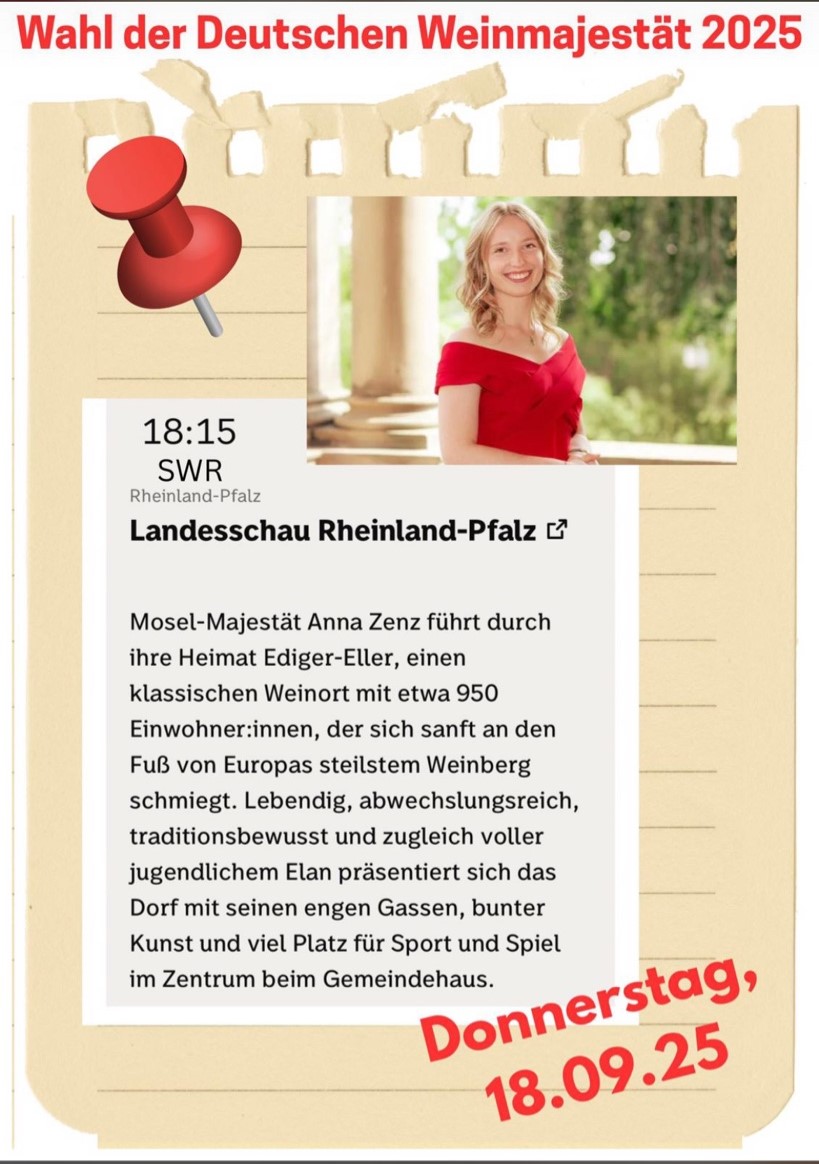 Wahl der Deutschen Weinmajestät 2025

18:15
SWR
Rheinland-Pfalz

Landesschau Rheinland-Pfalz

Mosel-Majestät Anna Zenz führt durch ihre Heimat Ediger-Eller, einen klassischen Weinort mit etwa 950 Einwohner:innen, der sich sanft an den Fuß von Europas steilstem Weinberg schmiegt. Lebendig, abwechslungsreich, traditionsbewusst und zugleich voller jugendlichem Elan präsentiert sich das Dorf mit seinen engen Gassen, bunter Kunst und viel Platz für Sport und Spiel im Zentrum beim Gemeindehaus.

Donnerstag,
18.09.25